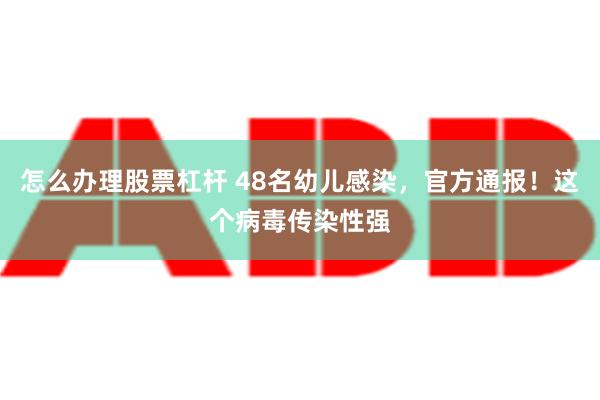 ABB

怎么办理股票杠杆 48名幼儿感染，官方通报！这个病毒传染性强